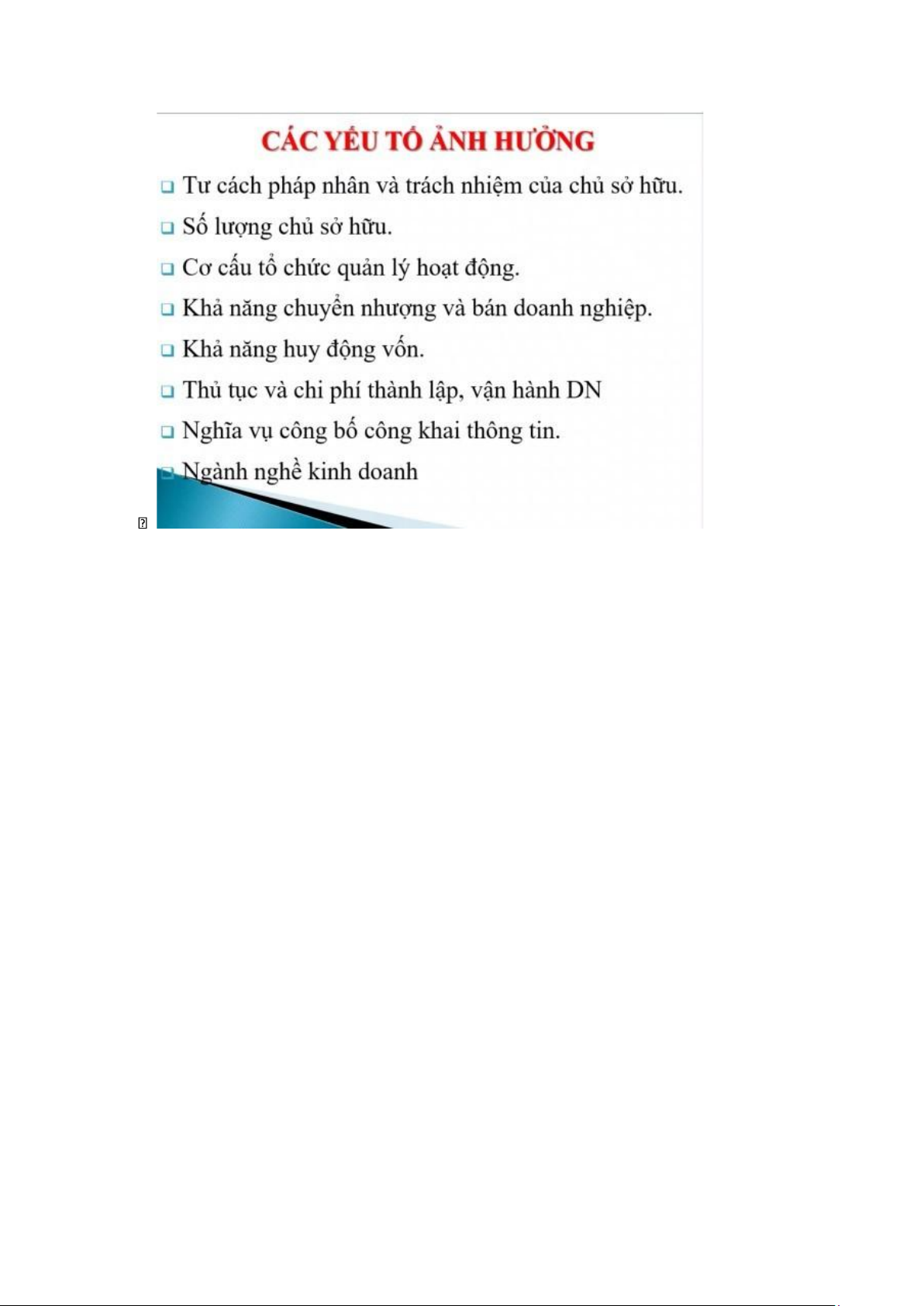 CÁC YẾU TỐ ẢNH HƯỞNG

❑ Tư cách pháp nhân và trách nhiệm của chủ sở hữu.

❑ Số lượng chủ sở hữu.

❑ Cơ cấu tổ chức quản lý hoạt động.

❑ Khả năng chuyển nhượng và bán doanh nghiệp.

❑ Khả năng huy động vốn.

❑ Thủ tục và chi phí thành lập, vận hành DN

❑ Nghĩa vụ công bố công khai thông tin.

❑ Ngành nghề kinh doanh